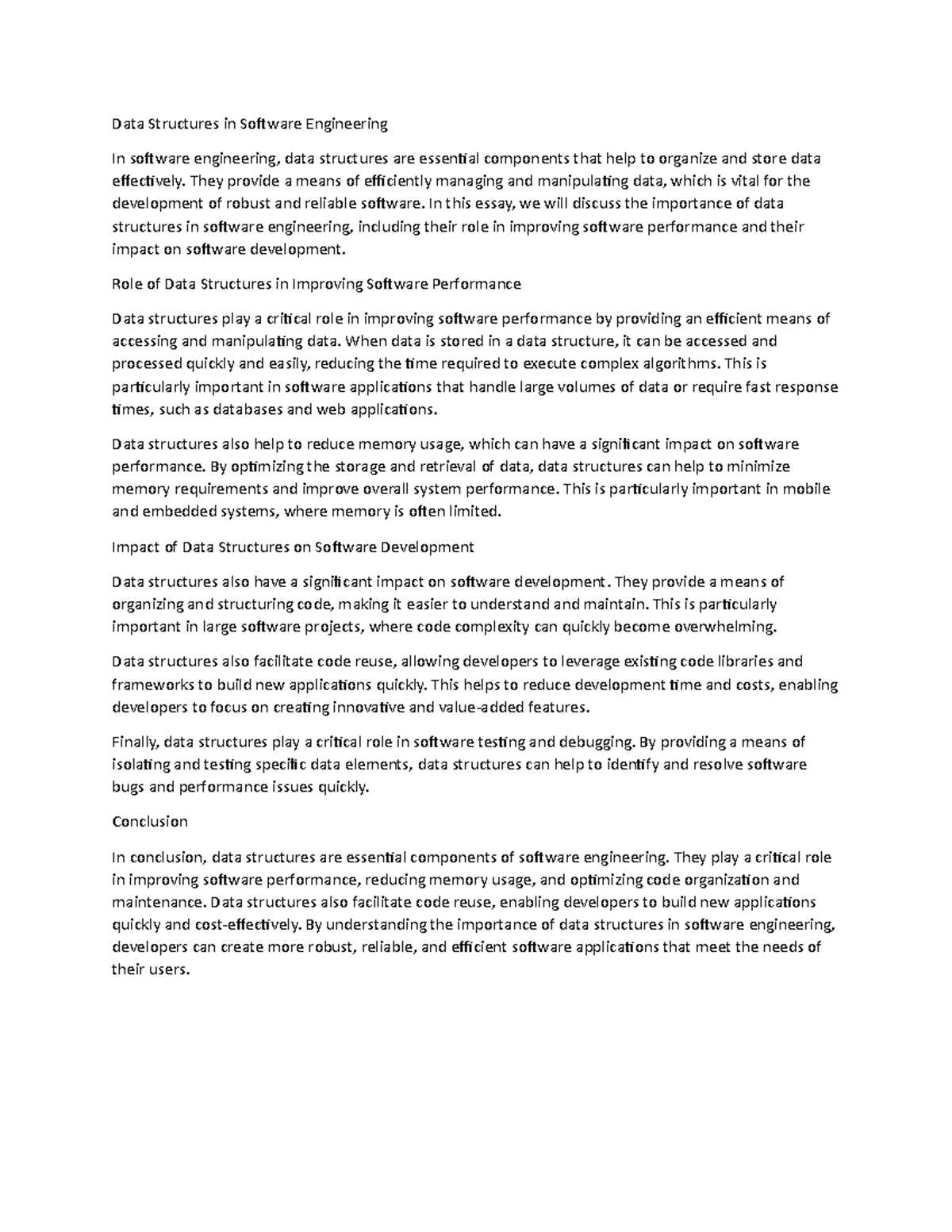 Data Structures in Software Engineering

In software engineering, data structures are essential components that help to organize and store data effectively. They provide a means of efficiently managing and manipulating data, which is vital for the development of robust and reliable software. In this essay, we will discuss the importance of data structures in software engineering, including their role in improving software performance and their impact on software development.

Role of Data Structures in Improving Software Performance

Data structures play a critical role in improving software performance by providing an efficient means of accessing and manipulating data. When data is stored in a data structure, it can be accessed and processed quickly and easily, reducing the time required to execute complex algorithms. This is particularly important in software applications that handle large volumes of data or require fast response times, such as databases and web applications.

Data structures also help to reduce memory usage, which can have a significant impact on software performance. By optimizing the storage and retrieval of data, data structures can help to minimize memory requirements and improve overall system performance. This is particularly important in mobile and embedded systems, where memory is often limited.

Impact of Data Structures on Software Development

Data structures also have a significant impact on software development. They provide a means of organizing and structuring code, making it easier to understand and maintain. This is particularly important in large software projects, where code complexity can quickly become overwhelming.

Data structures also facilitate code reuse, allowing developers to leverage existing code libraries and frameworks to build new applications quickly. This helps to reduce development time and costs, enabling developers to focus on creating innovative and value-added features.

Finally, data structures play a critical role in software testing and debugging. By providing a means of isolating and testing specific data elements, data structures can help to identify and resolve software bugs and performance issues quickly.

Conclusion

In conclusion, data structures are essential components of software engineering. They play a critical role in improving software performance, reducing memory usage, and optimizing code organization and maintenance. Data structures also facilitate code reuse, enabling developers to build new applications quickly and cost-effectively. By understanding the importance of data structures in software engineering, developers can create more robust, reliable, and efficient software applications that meet the needs of their users.